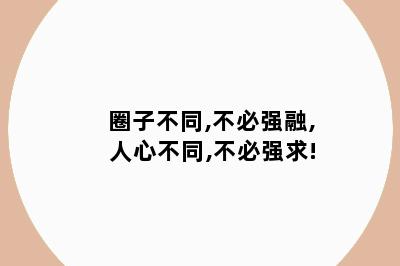 圈子不同,不必强融,
人心不同,不必强求!